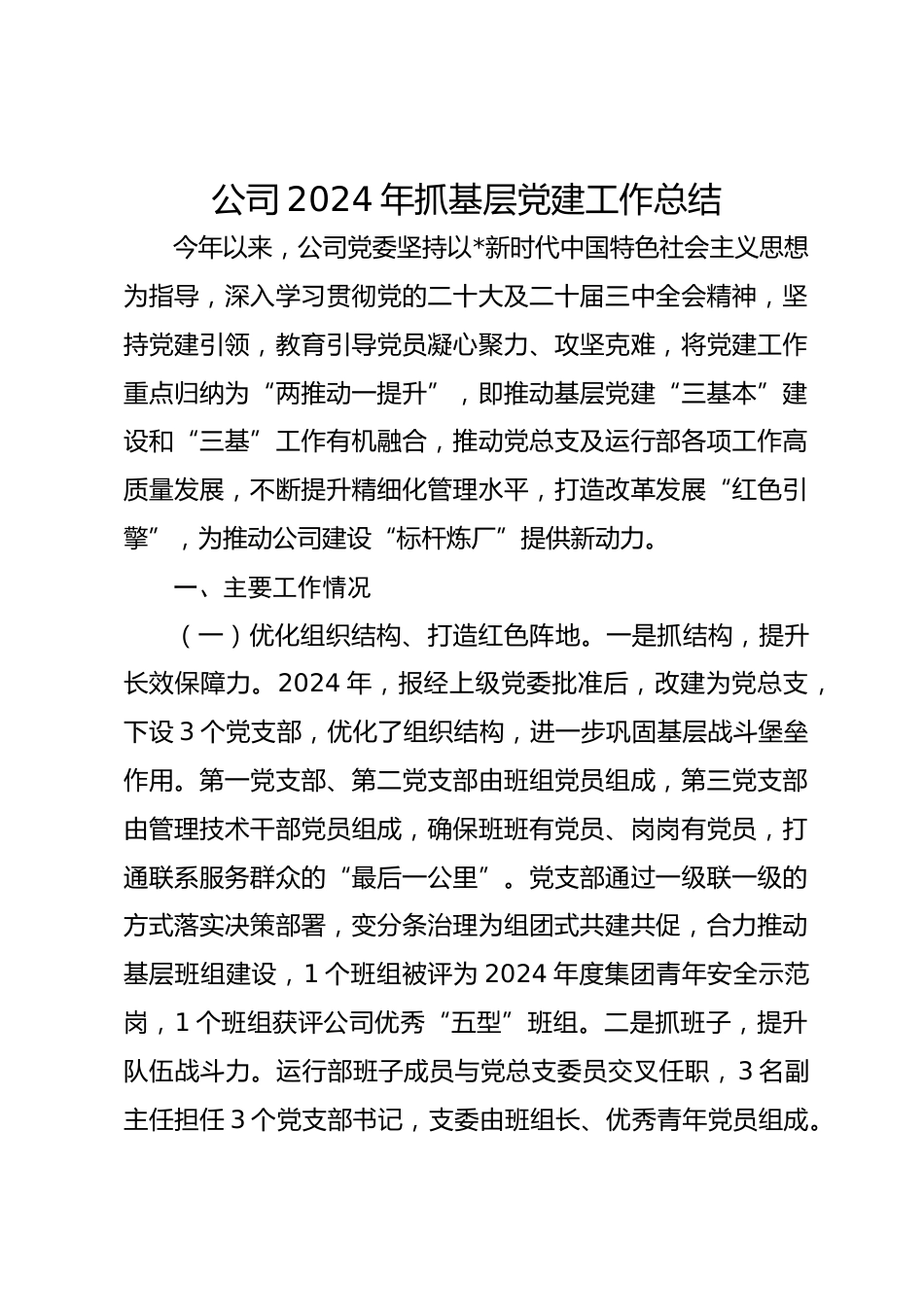 公司2024年抓基层党建工作总结

今年以来，公司党委坚持以*新时代中国特色社会主义思想为指导，深入学习贯彻党的二十大及二十届三中全会精神，坚持党建引领，教育引导党员凝心聚力、攻坚克难，将党建工作重点归纳为“两推动一提升”，即推动基层党建“三基本”建设和“三基”工作有机融合，推动党总支及运行部各项工作高质量发展，不断提升精细化管理水平，打造改革发展“红色引擎”，为推动公司建设“标杆炼厂”提供新动力。

一、主要工作情况

（一）优化组织结构、打造红色阵地。一是抓结构，提升长效保障力。2024年，报经上级党委批准后，改建为党总支，下设3个党支部，优化了组织结构，进一步巩固基层战斗堡垒作用。第一党支部、第二党支部由班组党员组成，第三党支部由管理技术干部党员组成，确保班班有党员、岗岗有党员，打通联系服务群众的“最后一公里”。党支部通过一级联一级的方式落实决策部署，变分条治理为组团式共建共促，合力推动基层班组建设，1个班组被评为2024年度集团青年安全示范岗，1个班组获评公司优秀“五型”班组。二是抓班子，提升队伍战斗力。运行部班子成员与党总支委员交叉任职，3名副主任担任3个党支部书记，支委由班组长、优秀青年党员组成。